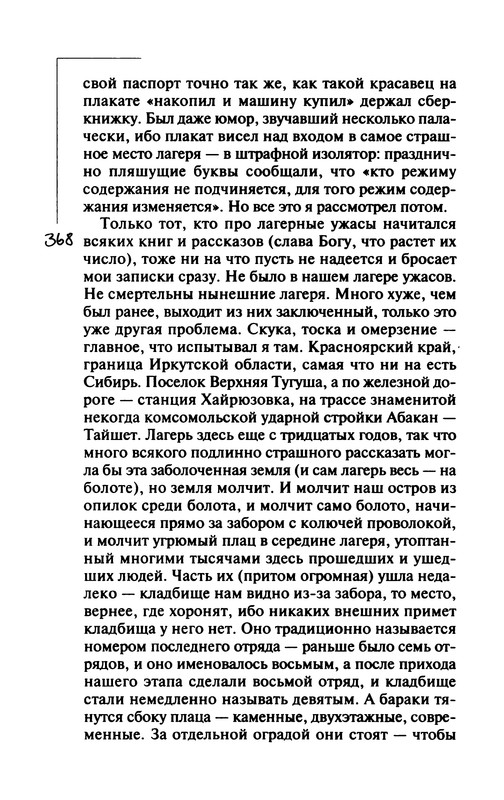 свой паспорт точно так же, как такой красавец на плакате «накопил и машину купил» держал сберкнижку. Был даже юмор, звучавший несколько палачески, ибо плакат висел над входом в самое страшное место лагеря — в штрафной изолятор: празднично пляшущие буквы сообщали, что «кто режиму содержания не подчиняется, для того режим содержания изменяется». Но все это я рассмотрел потом.

368

Только тот, кто про лагерные ужасы начитался всяких книг и рассказов (слава Богу, что растет их число), тоже ни на что пусть не надеется и бросает мои записки сразу. Не было в нашем лагере ужасов. Не смертельны нынешние лагеря. Много хуже, чем был ранее, выходит из них заключенный, только это уже другая проблема. Скука, тоска и омерзение — главное, что испытывал я там. Красноярский край, граница Иркутской области, самая что ни на есть Сибирь. Поселок Верхняя Тугуша, а по железной дороге — станция Хайрюзовка, на трассе знаменитой некогда комсомольской ударной стройки Абакан — Тайшет. Лагерь здесь еще с тридцатых годов, так что много всякого подлинно страшного рассказать могла бы эта заболоченная земля (и сам лагерь весь — на болоте), но земля молчит. И молчит наш остров из опилок среди болота, и молчит само болото, начинающееся прямо за забором с колючей проволокой, и молчит угрюмый плац в середине лагеря, утоптанный многими тысячами здесь прошедших и ушедших людей. Часть их (притом огромная) ушла недалеко — кладбище нам видно из-за забора, то место, вернее, где хоронят, ибо никаких внешних примет кладбища у него нет. Оно традиционно называется номером последнего отряда — раньше было семь отрядов, и оно именовалось восьмым, а после прихода нашего этапа сделали восьмой отряд, и кладбище стали немедленно называть девятым. А бараки тянутся сбоку плаца — каменные, двухэтажные, современные. За отдельной оградой они стоят — чтобы